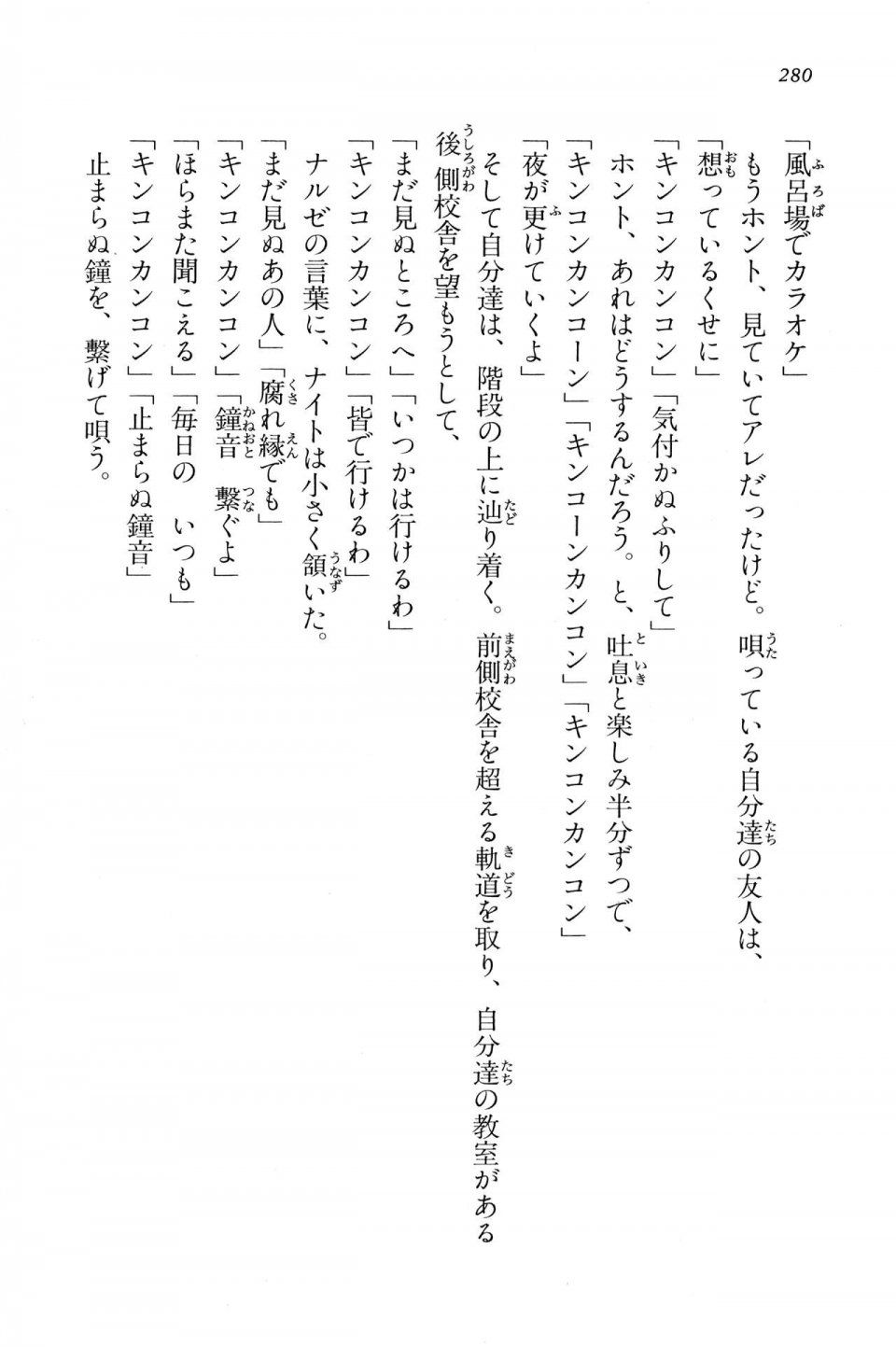 280

「風呂場でカラオケ」

もうホント、見ていてアレだったけど。唄っている自分達の友人は、

「想っているくせに」

「キンコンカンコン」「気付かぬふりして」

ホント、あれはどうするんだろう。と、吐息と楽しみ半分ずつで、

「キンコンカンコーン」「キンコーンカンコン」「キンコンカンコン」

「夜が更けていくよ」

そして自分達は、階段の上に辿り着く。前側校舎を超える軌道を取り、自分達の教室がある後側校舎を望もうとして、

「まだ見ぬところへ」「いつかは行けるわ」

「キンコンカンコン」「皆で行けるわ」

ナルゼの言葉に、ナイトは小さく頷いた。

「まだ見ぬあの人」「腐れ縁でも」

「キンコンカンコン」「鐘音　繋ぐよ」

「ほらまた聞こえる」「毎日の　いつも」

「キンコンカンコン」「止まらぬ鐘音」

止まらぬ鐘を、繋げて唄う。